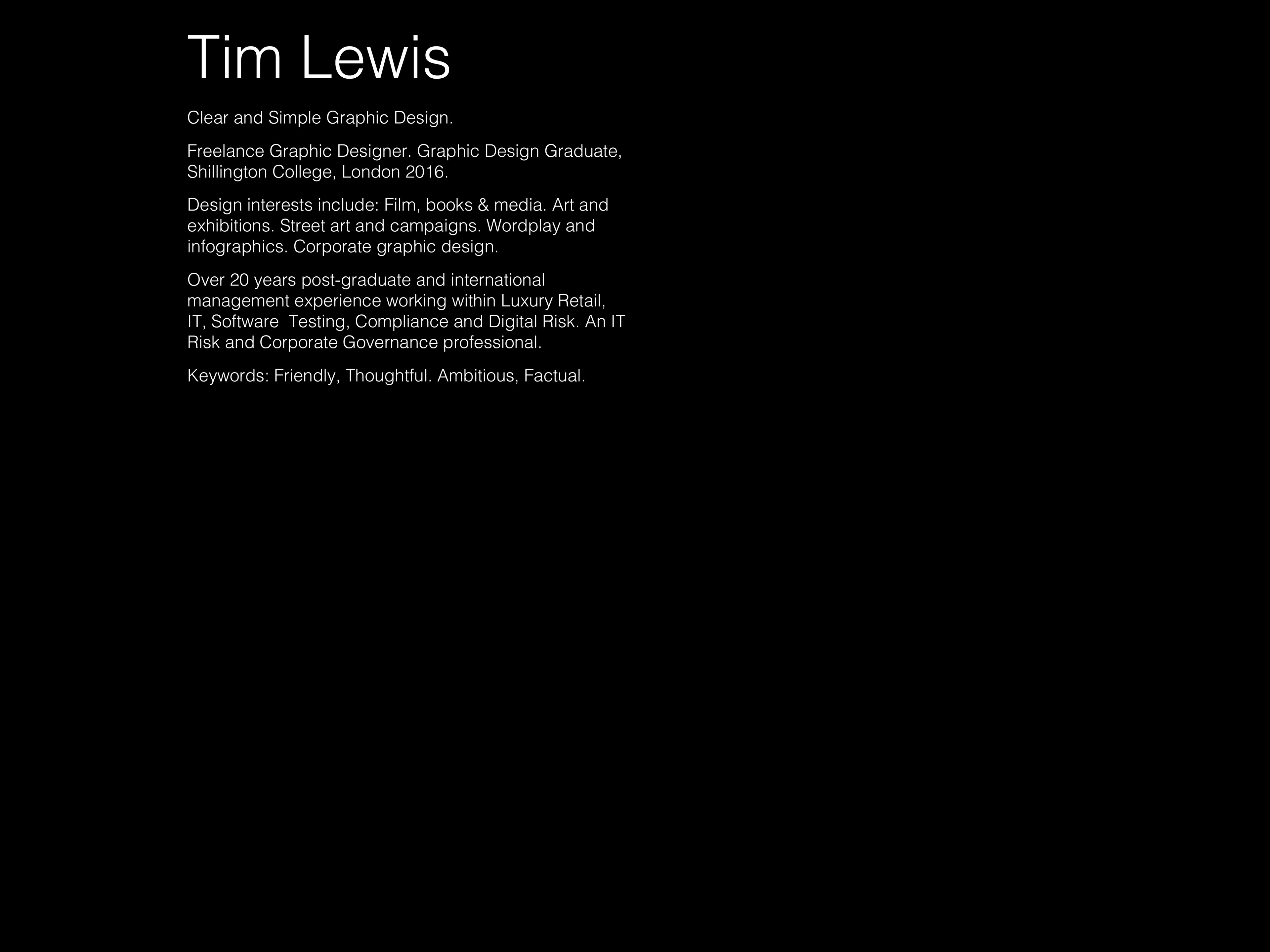 Tim Lewis

Clear and Simple Graphic Design.

Freelance Graphic Designer. Graphic Design Graduate, Shillington College, London 2016.

Design interests include: Film, books & media. Art and exhibitions. Street art and campaigns. Wordplay and infographics. Corporate graphic design.

Over 20 years post-graduate and international management experience working within Luxury Retail, IT, Software  Testing, Compliance and Digital Risk. An IT Risk and Corporate Governance professional.

Keywords: Friendly, Thoughtful. Ambitious, Factual.